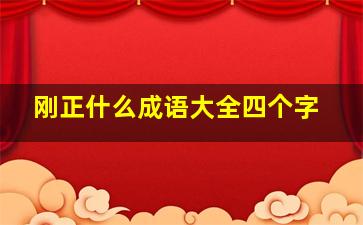 刚正什么成语大全四个字